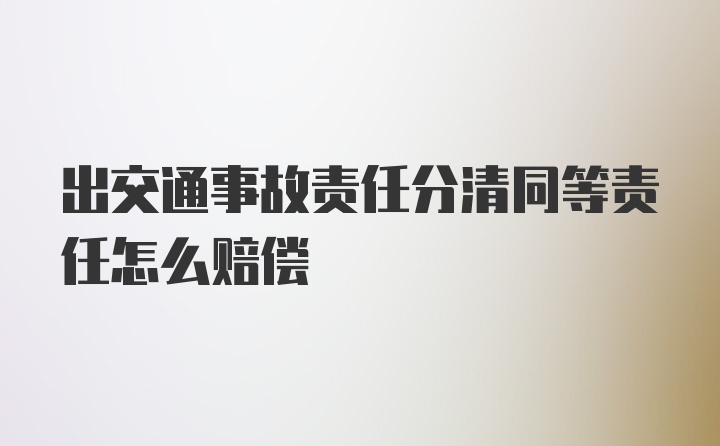 出交通事故责任分清同等责任怎么赔偿